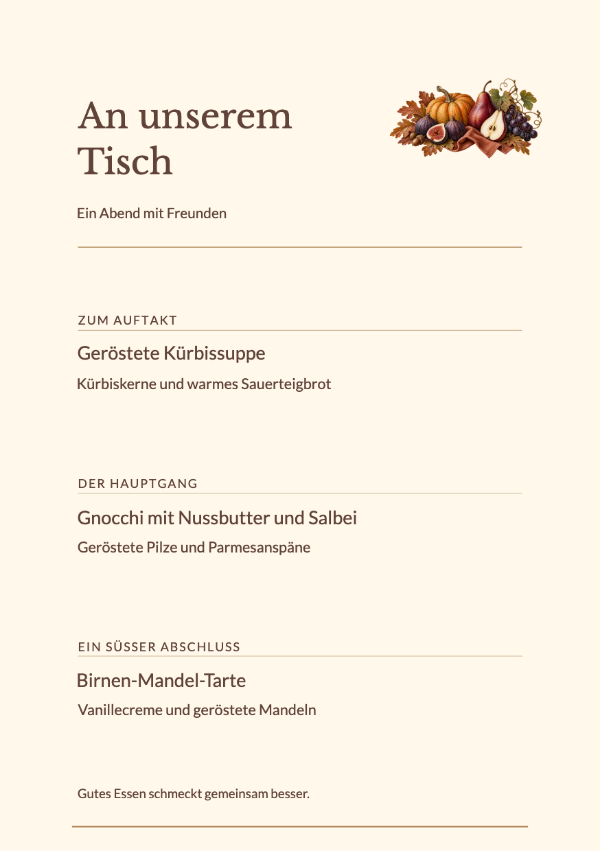 An unserem Tisch

Ein Abend mit Freunden

ZUM AUFTAKT

Geröstete Kürbissuppe

Kürbiskerne und warmes Sauerteigbrot

DER HAUPTGANG

Gnocchi mit Nussbutter und Salbei

Geröstete Pilze und Parmesanspäne

EIN SÜSSER ABSCHLUSS

Birnen-Mandel-Tarte

Vanillecreme und geröstete Mandeln

Gutes Essen schmeckt gemeinsam besser.